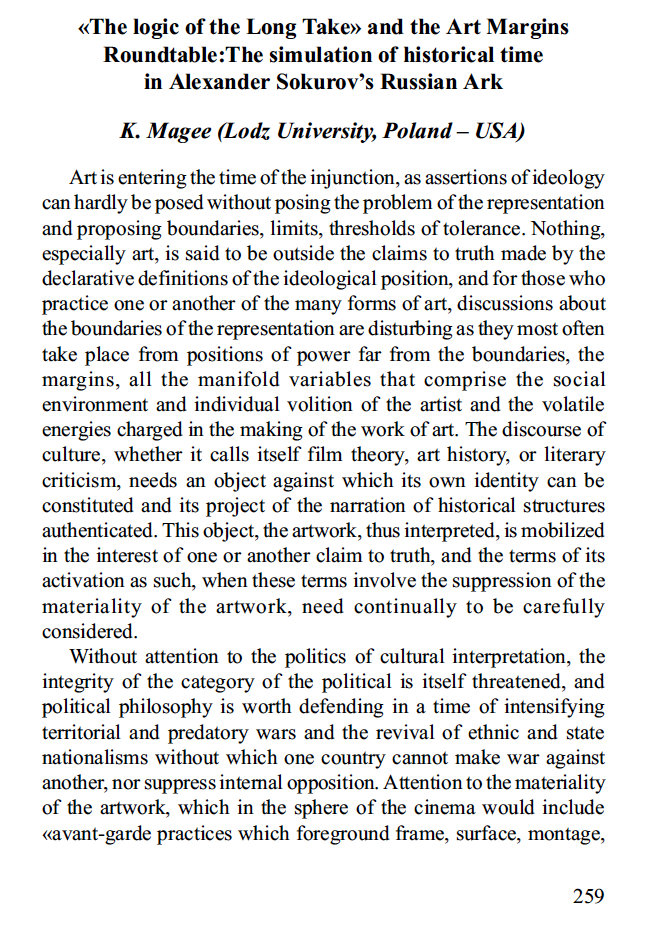 «The logic of the Long Take» and the Art Margins Roundtable:The simulation of historical time in Alexander Sokurov's Russian Ark

K. Magee (Lodz University, Poland – USA)

Art is entering the time of the injunction, as assertions of ideology can hardly be posed without posing the problem of the representation and proposing boundaries, limits, thresholds of tolerance. Nothing, especially art, is said to be outside the claims to truth made by the declarative definitions of the ideological position, and for those who practice one or another of the many forms of art, discussions about the boundaries of the representation are disturbing as they most often take place from positions of power far from the boundaries, the margins, all the manifold variables that comprise the social environment and individual volition of the artist and the volatile energies charged in the making of the work of art. The discourse of culture, whether it calls itself film theory, art history, or literary criticism, needs an object against which its own identity can be constituted and its project of the narration of historical structures authenticated. This object, the artwork, thus interpreted, is mobilized in the interest of one or another claim to truth, and the terms of its activation as such, when these terms involve the suppression of the materiality of the artwork, need continually to be carefully considered.

Without attention to the politics of cultural interpretation, the integrity of the category of the political is itself threatened, and political philosophy is worth defending in a time of intensifying territorial and predatory wars and the revival of ethnic and state nationalisms without which one country cannot make war against another, nor suppress internal opposition. Attention to the materiality of the artwork, which in the sphere of the cinema would include «avant-garde practices which foreground frame, surface, montage,

259